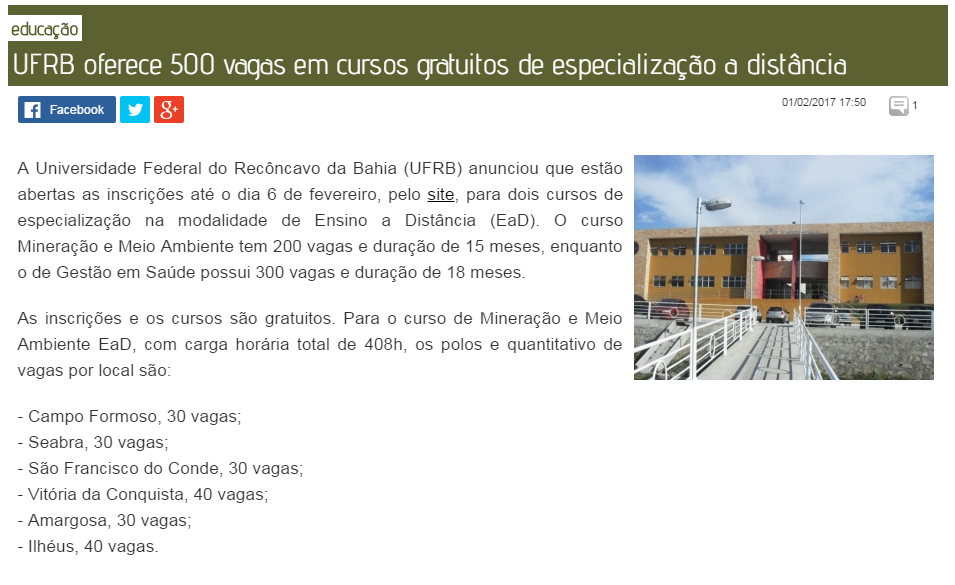 educação

UFRB oferece 500 vagas em cursos gratuitos de especialização a distância

Facebook

01/02/2017 17:50

1

A Universidade Federal do Recôncavo da Bahia (UFRB) anunciou que estão abertas as inscrições até o dia 6 de fevereiro, pelo site, para dois cursos de especialização na modalidade de Ensino a Distância (EaD). O curso Mineração e Meio Ambiente tem 200 vagas e duração de 15 meses, enquanto o de Gestão em Saúde possui 300 vagas e duração de 18 meses.

As inscrições e os cursos são gratuitos. Para o curso de Mineração e Meio Ambiente EaD, com carga horária total de 408h, os polos e quantitativo de vagas por local são:

- Campo Formoso, 30 vagas;
- Seabra, 30 vagas;
- São Francisco do Conde, 30 vagas;
- Vitória da Conquista, 40 vagas;
- Amargosa, 30 vagas;
- Ilhéus, 40 vagas.